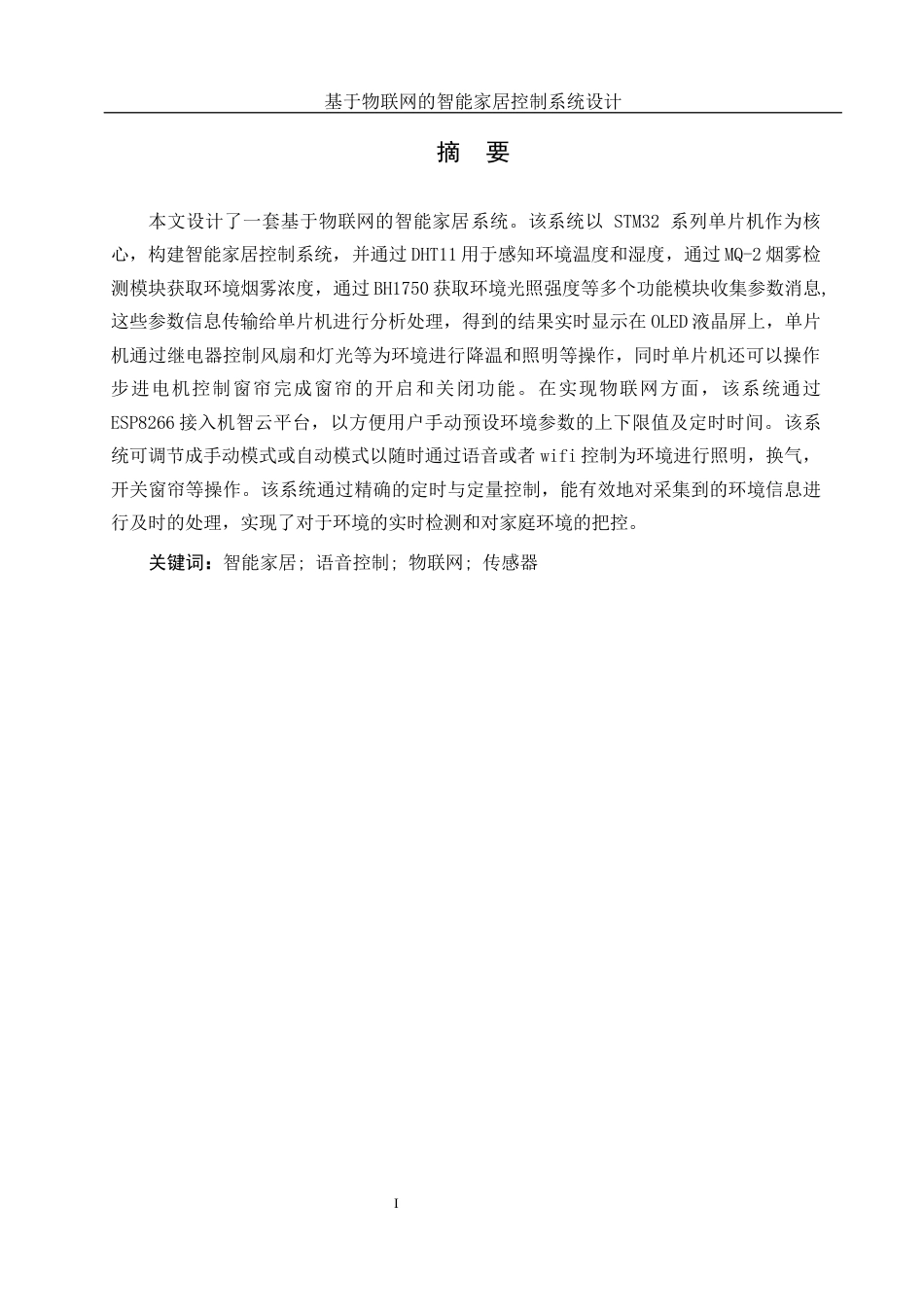 基于物联网的智能家居控制系统设计

摘 要

本文设计了一套基于物联网的智能家居系统。该系统以 STM32 系列单片机作为核心，构建智能家居控制系统，并通过DHT11用于感知环境温度和湿度，通过MQ-2烟雾检测模块获取环境烟雾浓度，通过BH1750获取环境光照强度等多个功能模块收集参数消息,这些参数信息传输给单片机进行分析处理，得到的结果实时显示在OLED液晶屏上，单片机通过继电器控制风扇和灯光等为环境进行降温和照明等操作，同时单片机还可以操作步进电机控制窗帘完成窗帘的开启和关闭功能。在实现物联网方面，该系统通过ESP8266接入机智云平台，以方便用户手动预设环境参数的上下限值及定时时间。该系统可调节成手动模式或自动模式以随时通过语音或者wifi控制为环境进行照明，换气，开关窗帘等操作。该系统通过精确的定时与定量控制，能有效地对采集到的环境信息进行及时的处理，实现了对于环境的实时检测和对家庭环境的把控。

关键词：智能家居; 语音控制; 物联网; 传感器

I